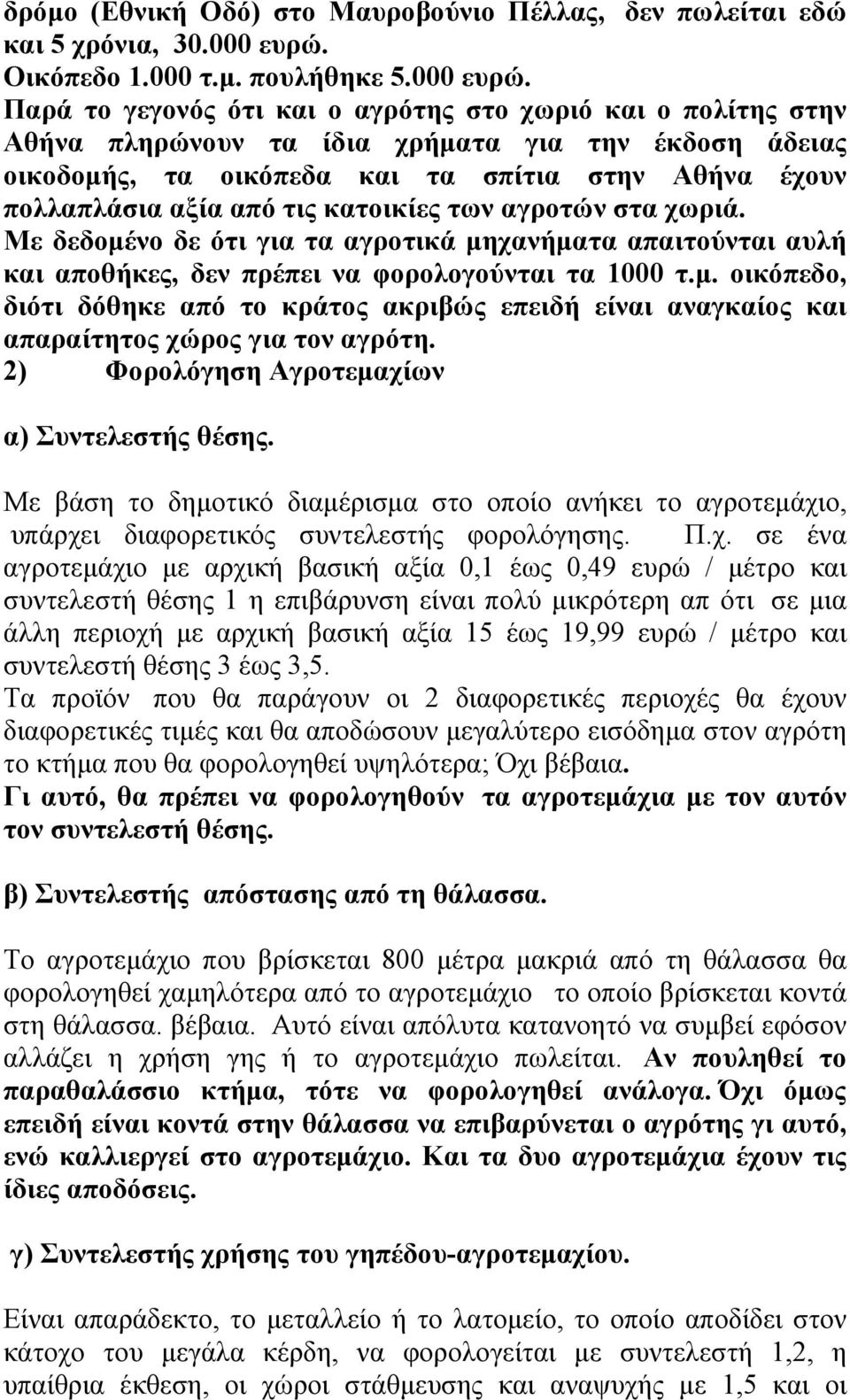 δρόμο (Εθνική Οδό) στο Μαυροβούνιο Πέλλας, δεν πωλείται εδώ και 5 χρόνια, 30.000 ευρώ.
Οικόπεδο 1.000 τ.μ. πουλήθηκε 5.000 ευρώ.
Παρά το γεγονός ότι και ο αγρότης στο χωριό και ο πολίτης στην Αθήνα πληρώνουν τα ίδια χρήματα για την έκδοση άδειας οικοδομής, τα οικόπεδα και τα σπίτια στην Αθήνα έχουν πολλαπλάσια αξία από τις κατοικίες των αγροτών στα χωριά.
Με δεδομένο δε ότι για τα αγροτικά μηχανήματα απαιτούνται αυλή και αποθήκες, δεν πρέπει να φορολογούνται τα 1000 τ.μ. οικόπεδο, διότι δόθηκε από το κράτος ακριβώς επειδή είναι αναγκαίος και απαραίτητος χώρος για τον αγρότη.
2) Φορολόγηση Αγροτεμαχίων

α) Συντελεστής θέσης.

Με βάση το δημοτικό διαμέρισμα στο οποίο ανήκει το αγροτεμάχιο, υπάρχει διαφορετικός συντελεστής φορολόγησης. Π.χ. σε ένα αγροτεμάχιο με αρχική βασική αξία 0,1 έως 0,49 ευρώ / μέτρο και συντελεστή θέσης 1 η επιβάρυνση είναι πολύ μικρότερη απ ότι σε μια άλλη περιοχή με αρχική βασική αξία 15 έως 19,99 ευρώ / μέτρο και συντελεστή θέσης 3 έως 3,5.
Τα προϊόν που θα παράγουν οι 2 διαφορετικές περιοχές θα έχουν διαφορετικές τιμές και θα αποδώσουν μεγαλύτερο εισόδημα στον αγρότη το κτήμα που θα φορολογηθεί υψηλότερα; Όχι βέβαια.
Γι αυτό, θα πρέπει να φορολογηθούν τα αγροτεμάχια με τον αυτόν τον συντελεστή θέσης.

β) Συντελεστής απόστασης από τη θάλασσα.

Το αγροτεμάχιο που βρίσκεται 800 μέτρα μακριά από τη θάλασσα θα φορολογηθεί χαμηλότερα από το αγροτεμάχιο το οποίο βρίσκεται κοντά στη θάλασσα. βέβαια. Αυτό είναι απόλυτα κατανοητό να συμβεί εφόσον αλλάζει η χρήση γης ή το αγροτεμάχιο πωλείται. Αν πουληθεί το παραθαλάσσιο κτήμα, τότε να φορολογηθεί ανάλογα. Όχι όμως επειδή είναι κοντά στην θάλασσα να επιβαρύνεται ο αγρότης γι αυτό, ενώ καλλιεργεί στο αγροτεμάχιο. Και τα δυο αγροτεμάχια έχουν τις ίδιες αποδόσεις.

γ) Συντελεστής χρήσης του γηπέδου-αγροτεμαχίου.

Είναι απαράδεκτο, το μεταλλείο ή το λατομείο, το οποίο αποδίδει στον κάτοχο του μεγάλα κέρδη, να φορολογείται με συντελεστή 1,2, η υπαίθρια έκθεση, οι χώροι στάθμευσης και αναψυχής με 1,5 και οι